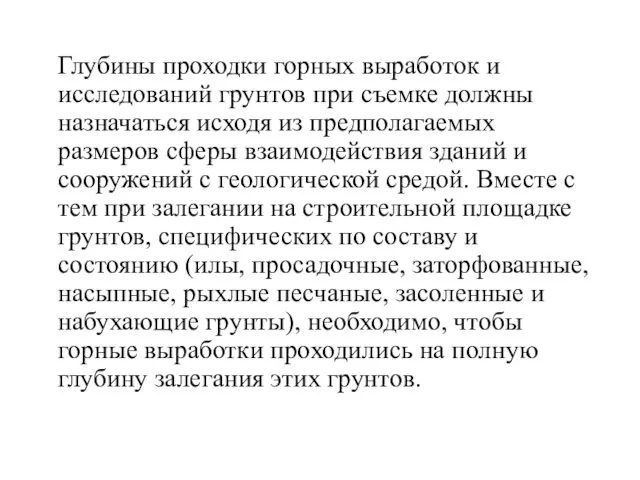 Глубины проходки горных выработок и исследований грунтов при съемке должны назначаться исходя из предполагаемых размеров сферы взаимодействия зданий и сооружений с геологической средой. Вместе с тем при залегании на строительной площадке грунтов, специфических по составу и состоянию (илы, просадочные, заторфованные, насыпные, рыхлые песчаные, засоленные и набухающие грунты), необходимо, чтобы горные выработки проходились на полную глубину залегания этих грунтов.